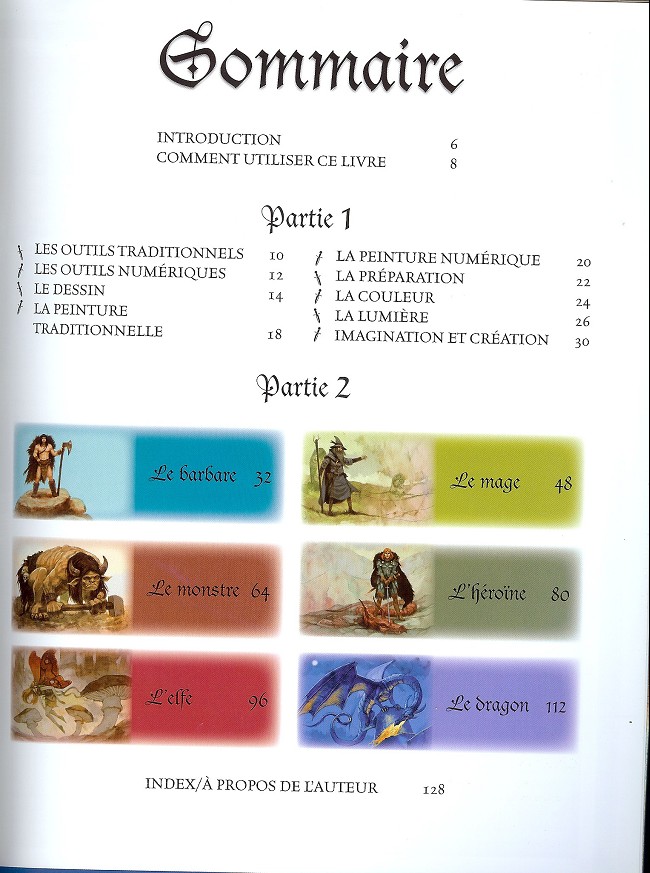 Sommaire

INTRODUCTION 6
COMMENT UTILISER CE LIVRE 8

Partie 1

LES OUTILS TRADITIONNELS 10
LES OUTILS NUMÉRIQUES 12
LE DESSIN 14
LA PEINTURE TRADITIONNELLE 18

LA PEINTURE NUMÉRIQUE 20
LA PRÉPARATION 22
LA COULEUR 24
LA LUMIÈRE 26
IMAGINATION ET CRÉATION 30

Partie 2

Le barbare 32

Le mage 48

Le monstre 64

L'héroïne 80

L'elfe 96

Le dragon 112

INDEX/À PROPOS DE L'AUTEUR 128